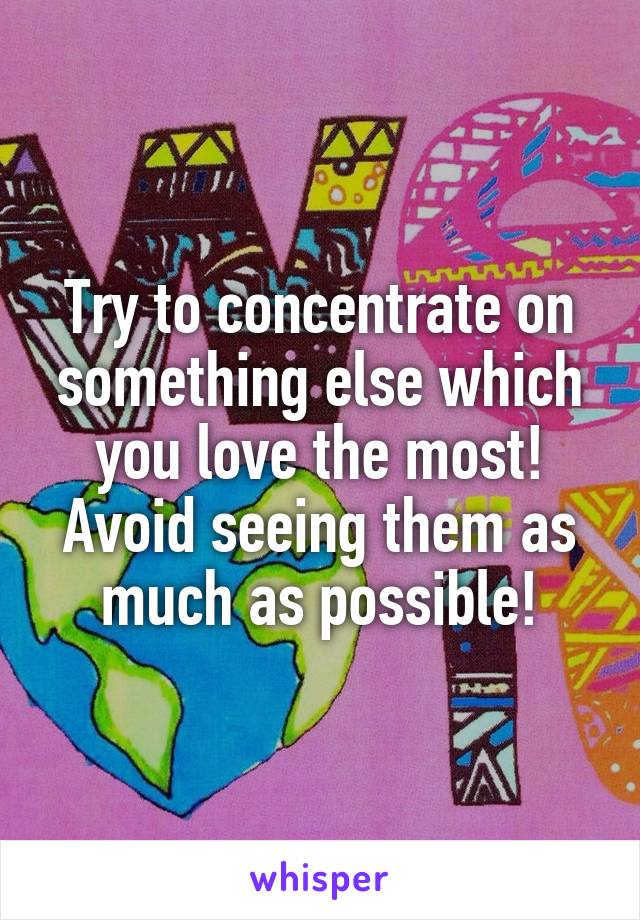 Try to concentrate on something else which you love the most! Avoid seeing them as much as possible!

whisper